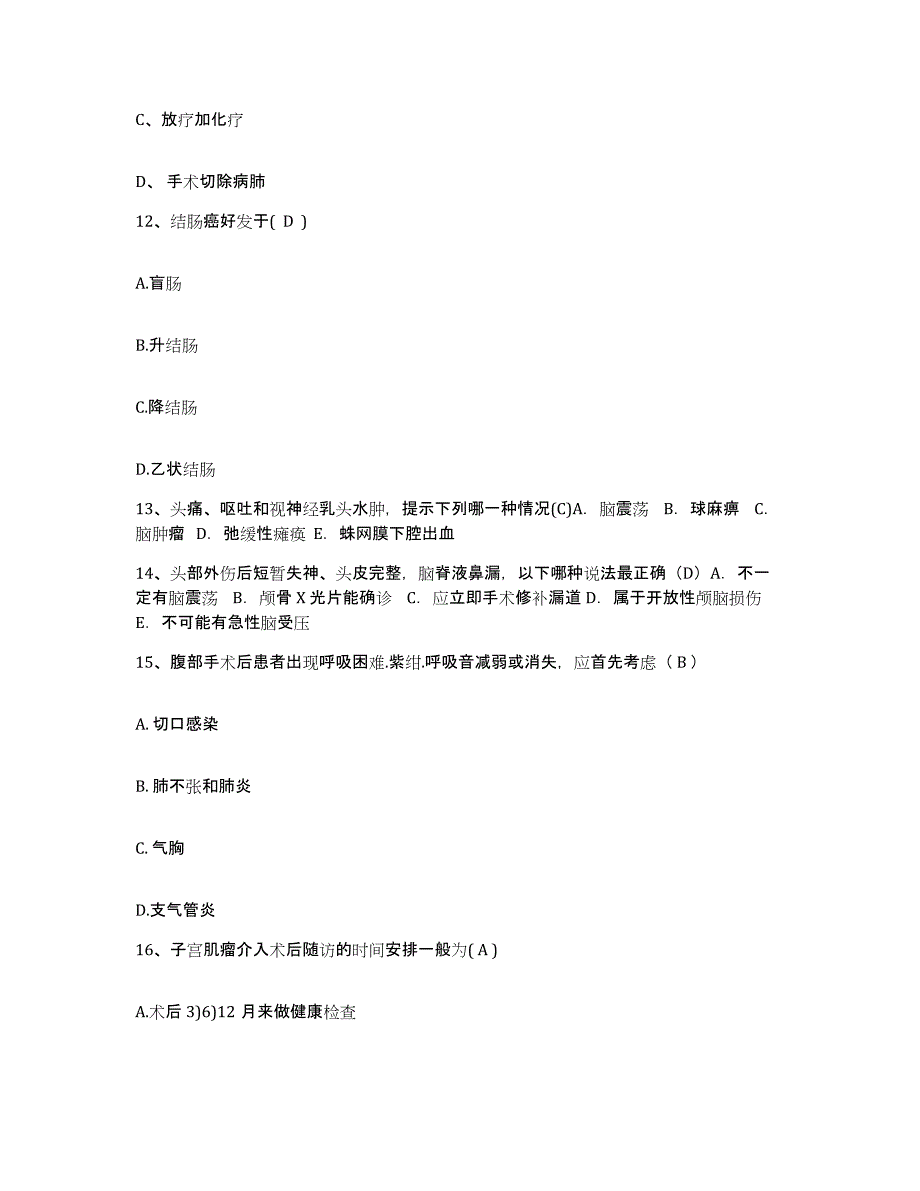 C、放疗加化疗

D、 手术切除病肺

12、结肠癌好发于( D )

A.盲肠

B.升结肠

C.降结肠

D.乙状结肠

13、头痛、呕吐和视神经乳头水肿，提示下列哪一种情况(C)A. 脑震荡 B. 球麻痹 C. 脑肿瘤 D. 弛缓性瘫痪 E. 蛛网膜下腔出血

14、头部外伤后短暂失神、头皮完整，脑脊液鼻漏，以下哪种说法最正确（D）A. 不一定有脑震荡 B. 颅骨 X 光片能确诊 C. 应立即手术修补漏道 D. 属于开放性颅脑损伤 E. 不可能有急性脑受压

15、腹部手术后患者出现呼吸困难.紫绀.呼吸音减弱或消失，应首先考虑（ B ）

A. 切口感染

B. 肺不张和肺炎

C. 气胸

D.支气管炎

16、子宫肌瘤介入术后随访的时间安排一般为( A )

A.术后 3)6)12 月来做健康检查